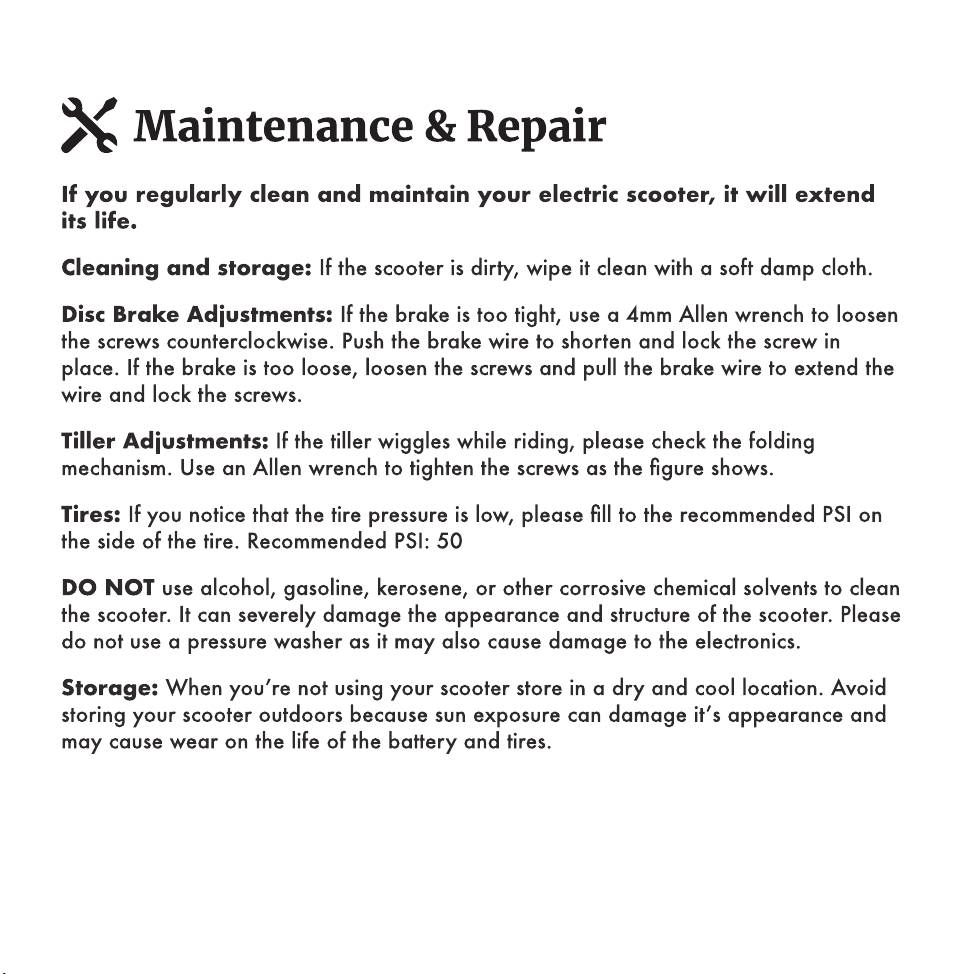 Maintenance & Repair

If you regularly clean and maintain your electric scooter, it will extend its life.

Cleaning and storage: If the scooter is dirty, wipe it clean with a soft damp cloth.

Disc Brake Adjustments: If the brake is too tight, use a 4mm Allen wrench to loosen the screws counterclockwise. Push the brake wire to shorten and lock the screw in place. If the brake is too loose, loosen the screws and pull the brake wire to extend the wire and lock the screws.

Tiller Adjustments: If the tiller wiggles while riding, please check the folding mechanism. Use an Allen wrench to tighten the screws as the figure shows.

Tires: If you notice that the tire pressure is low, please fill to the recommended PSI on the side of the tire. Recommended PSI: 50

DO NOT use alcohol, gasoline, kerosene, or other corrosive chemical solvents to clean the scooter. It can severely damage the appearance and structure of the scooter. Please do not use a pressure washer as it may also cause damage to the electronics.

Storage: When you're not using your scooter store in a dry and cool location. Avoid storing your scooter outdoors because sun exposure can damage it's appearance and may cause wear on the life of the battery and tires.